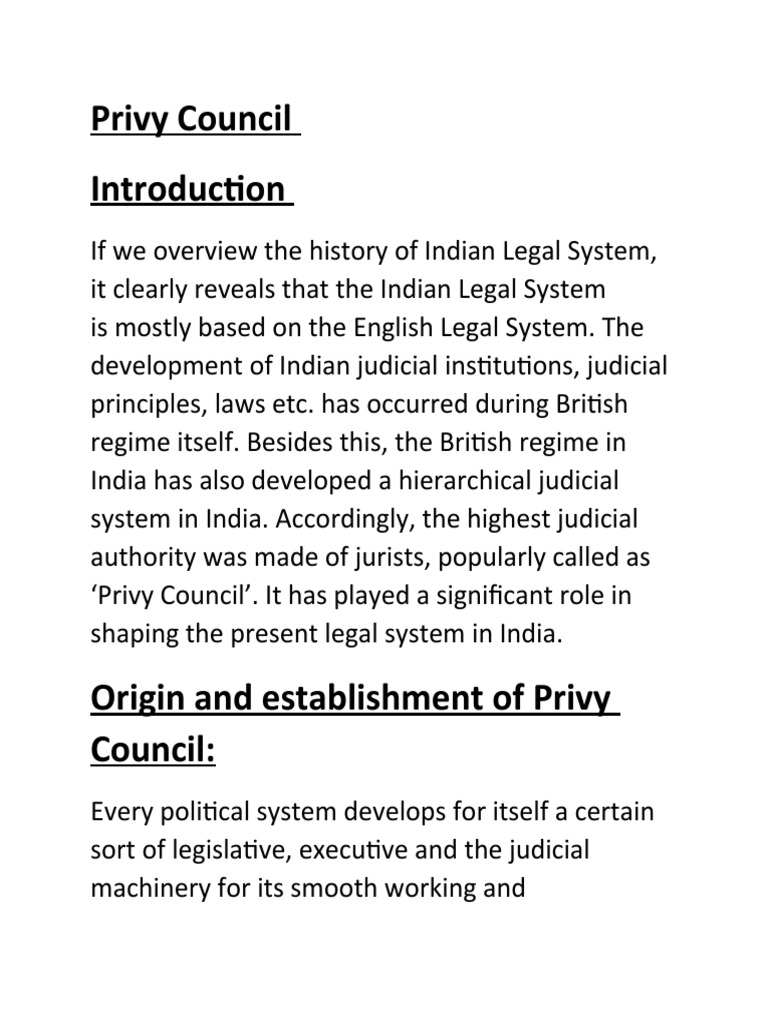 Privy Council

Introduction

If we overview the history of Indian Legal System, it clearly reveals that the Indian Legal System is mostly based on the English Legal System. The development of Indian judicial institutions, judicial principles, laws etc. has occurred during British regime itself. Besides this, the British regime in India has also developed a hierarchical judicial system in India. Accordingly, the highest judicial authority was made of jurists, popularly called as ‘Privy Council’. It has played a significant role in shaping the present legal system in India.

Origin and establishment of Privy Council:

Every political system develops for itself a certain sort of legislative, executive and the judicial machinery for its smooth working and